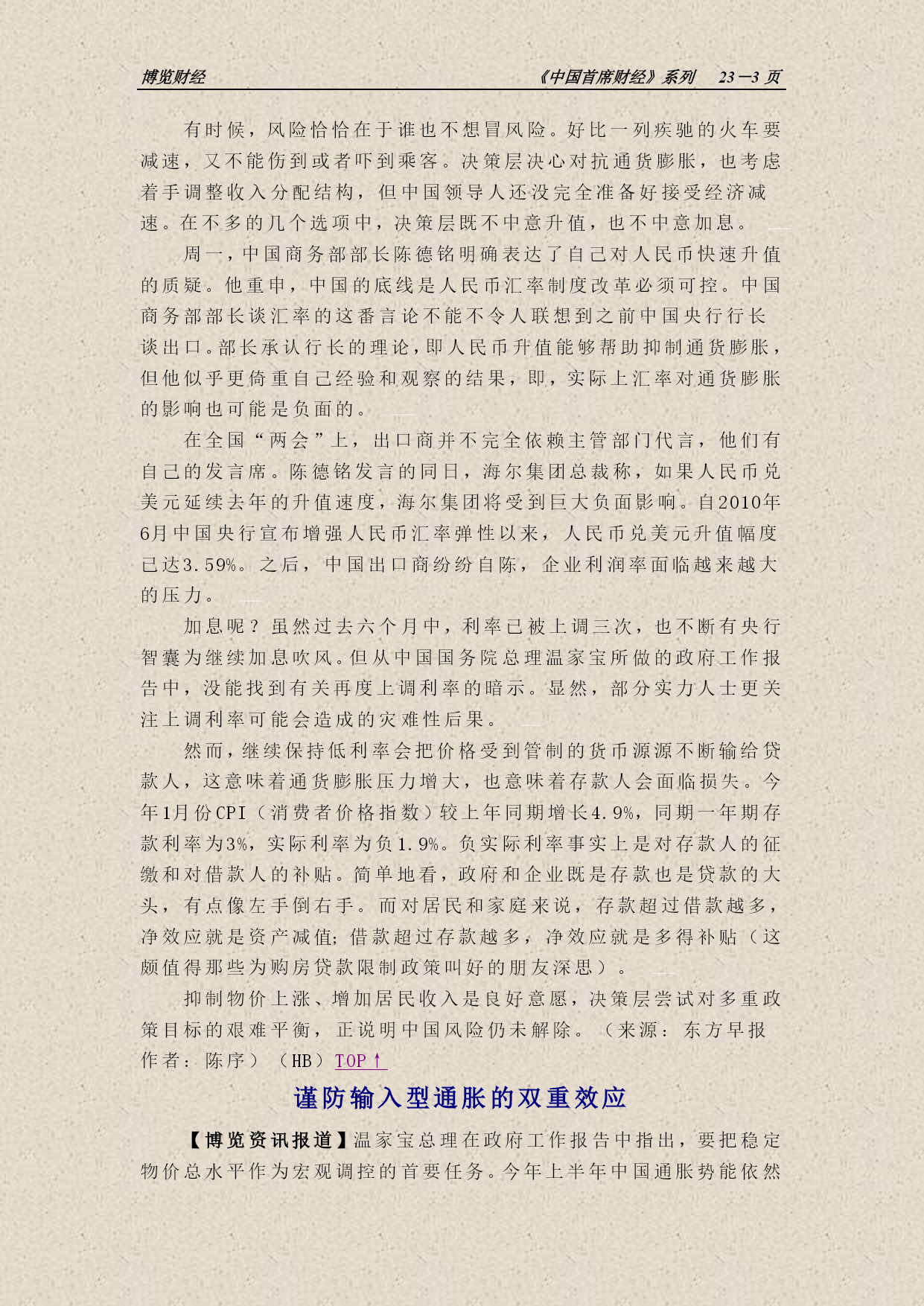 博览财经　　《中国首席财经》系列　23－3 页

有时候，风险恰恰在于谁也不想冒风险。好比一列疾驰的火车要减速，又不能伤到或者吓到乘客。决策层决心对抗通货膨胀，也考虑着手调整收入分配结构，但中国领导人还没完全准备好接受经济减速。在不多的几个选项中，决策层既不中意升值，也不中意加息。

周一，中国商务部部长陈德铭明确表达了自己对人民币快速升值的质疑。他重申，中国的底线是人民币汇率制度改革必须可控。中国商务部部长谈汇率的这番言论不能不令人联想到之前中国央行行长谈出口。部长承认行长的理论，即人民币升值能够帮助抑制通货膨胀，但他似乎更倚重自己经验和观察的结果，即，实际上汇率对通货膨胀的影响也可能是负面的。

在全国“两会”上，出口商并不完全依赖主管部门代言，他们有自己的发言席。陈德铭发言的同日，海尔集团总裁称，如果人民币兑美元延续去年的升值速度，海尔集团将受到巨大负面影响。自2010年6月中国央行宣布增强人民币汇率弹性以来，人民币兑美元升值幅度已达3.59%。之后，中国出口商纷纷自陈，企业利润率面临越来越大的压力。

加息呢？虽然过去六个月中，利率已被上调三次，也不断有央行智囊为继续加息吹风。但从中国国务院总理温家宝所做的政府工作报告中，没能找到有关再度上调利率的暗示。显然，部分实力人士更关注上调利率可能会造成的灾难性后果。

然而，继续保持低利率会把价格受到管制的货币源源不断输给贷款人，这意味着通货膨胀压力增大，也意味着存款人会面临损失。今年1月份CPI（消费者价格指数）较上年同期增长4.9%，同期一年期存款利率为3%，实际利率为负1.9%。负实际利率事实上是对存款人的征缴和对借款人的补贴。简单地看，政府和企业既是存款也是贷款的大头，有点像左手倒右手。而对居民和家庭来说，存款超过借款越多，净效应就是资产减值；借款超过存款越多，净效应就是多得补贴（这颇值得那些为购房贷款限制政策叫好的朋友深思）。

抑制物价上涨、增加居民收入是良好意愿，决策层尝试对多重政策目标的艰难平衡，正说明中国风险仍未解除。（来源：东方早报　作者：陈序）（HB）TOP↑

谨防输入型通胀的双重效应

【博览资讯报道】温家宝总理在政府工作报告中指出，要把稳定物价总水平作为宏观调控的首要任务。今年上半年中国通胀势能依然